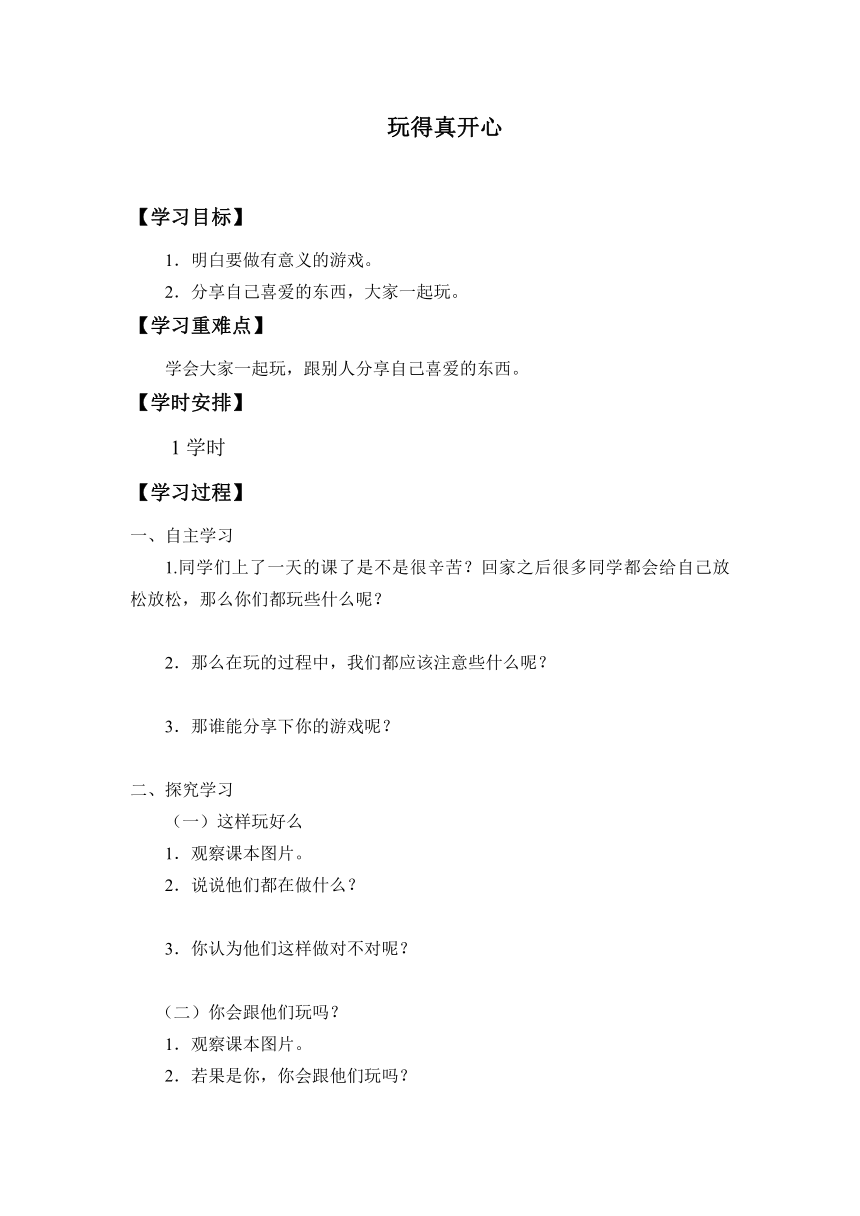 玩得真开心

【学习目标】

1．明白要做有意义的游戏。

2．分享自己喜爱的东西，大家一起玩。

【学习重难点】

学会大家一起玩，跟别人分享自己喜爱的东西。

【学时安排】

1 学时

【学习过程】

一、自主学习

1.同学们上了一天的课了是不是很辛苦？回家之后很多同学都会给自己放松放松，那么你们都玩些什么呢？

2．那么在玩的过程中，我们都应该注意些什么呢？

3．那谁能分享下你的游戏呢？

二、探究学习

（一）这样玩好么

1．观察课本图片。

2．说说他们都在做什么？

3．你认为他们这样做对不对呢？

（二）你会跟他们玩吗？

1．观察课本图片。

2．若果是你，你会跟他们玩吗？